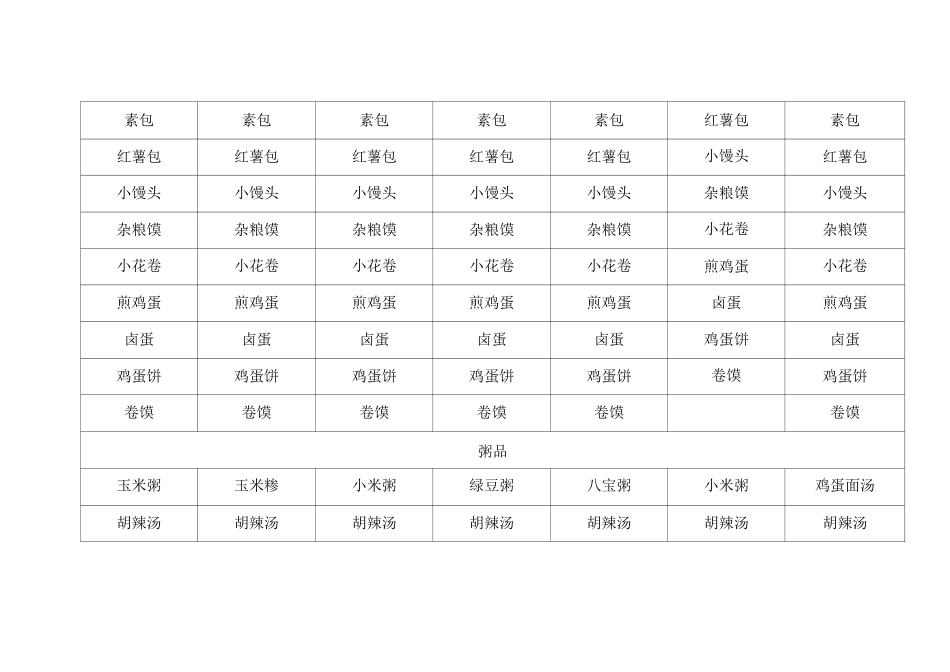 | 素包 | 素包 | 素包 | 素包 | 素包 | 红薯包 | 素包 |
|---|---|---|---|---|---|---|
| 红薯包 | 红薯包 | 红薯包 | 红薯包 | 红薯包 | 小馒头 | 红薯包 |
| 小馒头 | 小馒头 | 小馒头 | 小馒头 | 小馒头 | 杂粮馍 | 小馒头 |
| 杂粮馍 | 杂粮馍 | 杂粮馍 | 杂粮馍 | 杂粮馍 | 小花卷 | 杂粮馍 |
| 小花卷 | 小花卷 | 小花卷 | 小花卷 | 小花卷 | 煎鸡蛋 | 小花卷 |
| 煎鸡蛋 | 煎鸡蛋 | 煎鸡蛋 | 煎鸡蛋 | 煎鸡蛋 | 卤蛋 | 煎鸡蛋 |
| 卤蛋 | 卤蛋 | 卤蛋 | 卤蛋 | 卤蛋 | 鸡蛋饼 | 卤蛋 |
| 鸡蛋饼 | 鸡蛋饼 | 鸡蛋饼 | 鸡蛋饼 | 鸡蛋饼 | 卷馍 | 鸡蛋饼 |
| 卷馍 | 卷馍 | 卷馍 | 卷馍 | 卷馍 | | 卷馍 |
| 粥品 | | | | | | |
| 玉米粥 | 玉米糁 | 小米粥 | 绿豆粥 | 八宝粥 | 小米粥 | 鸡蛋面汤 |
| 胡辣汤 | 胡辣汤 | 胡辣汤 | 胡辣汤 | 胡辣汤 | 胡辣汤 | 胡辣汤 |